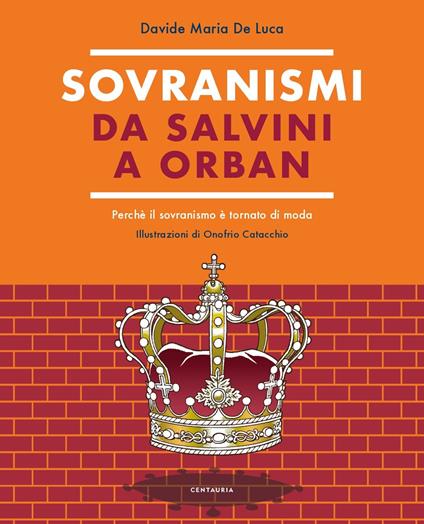 Davide Maria De Luca

SOVRANISMI
DA SALVINI
A ORBAN

Perchè il sovranismo è tornato di moda

Illustrazioni di Onofrio Catacchio

CENTAURIA